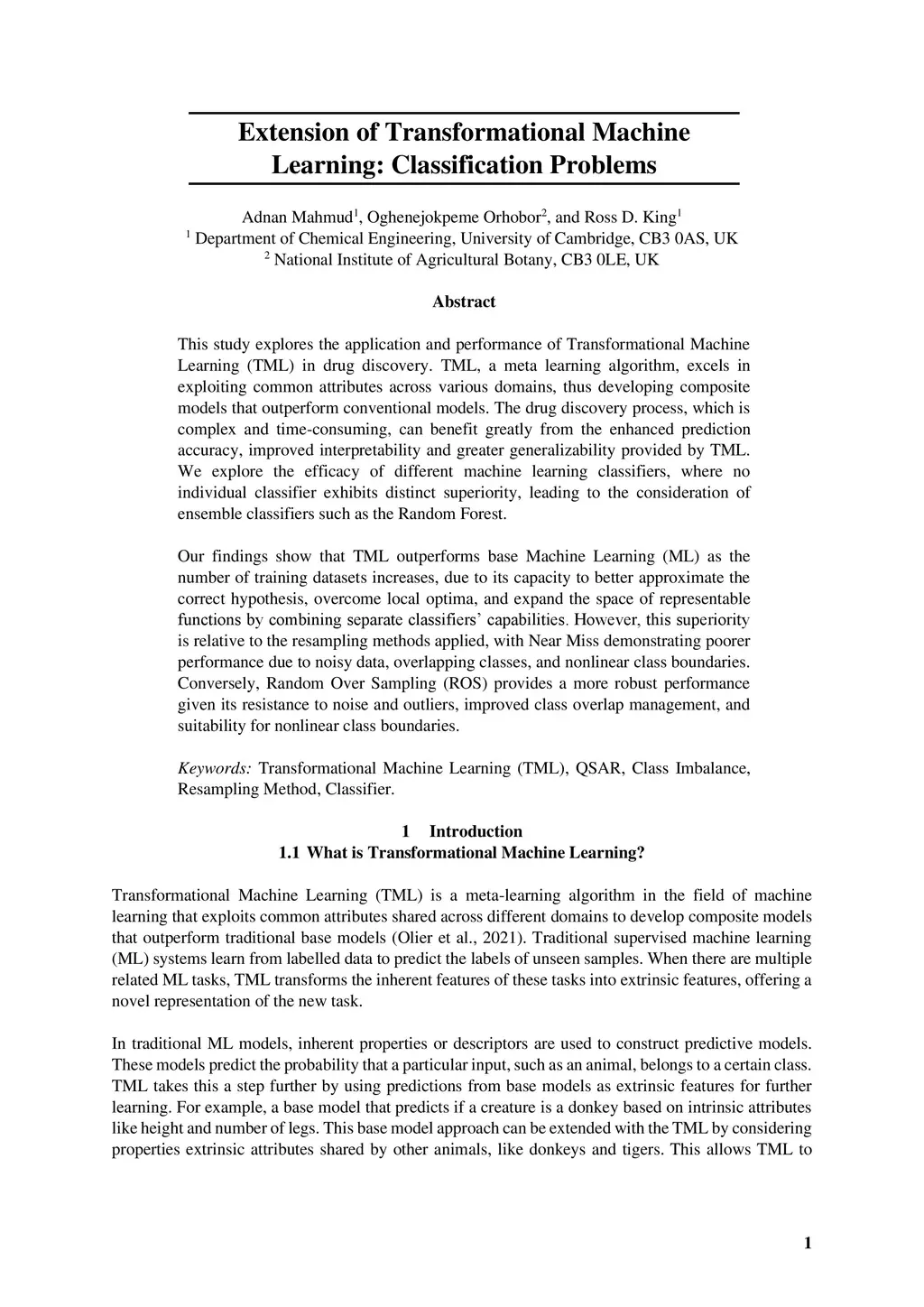 Extension of Transformational Machine Learning: Classification Problems

Adnan Mahmud$^1$, Oghenejokpeme Orhobor$^2$, and Ross D. King$^1$
$^1$ Department of Chemical Engineering, University of Cambridge, CB3 0AS, UK
$^2$ National Institute of Agricultural Botany, CB3 0LE, UK

Abstract

This study explores the application and performance of Transformational Machine Learning (TML) in drug discovery. TML, a meta learning algorithm, excels in exploiting common attributes across various domains, thus developing composite models that outperform conventional models. The drug discovery process, which is complex and time-consuming, can benefit greatly from the enhanced prediction accuracy, improved interpretability and greater generalizability provided by TML. We explore the efficacy of different machine learning classifiers, where no individual classifier exhibits distinct superiority, leading to the consideration of ensemble classifiers such as the Random Forest.

Our findings show that TML outperforms base Machine Learning (ML) as the number of training datasets increases, due to its capacity to better approximate the correct hypothesis, overcome local optima, and expand the space of representable functions by combining separate classifiers' capabilities. However, this superiority is relative to the resampling methods applied, with Near Miss demonstrating poorer performance due to noisy data, overlapping classes, and nonlinear class boundaries. Conversely, Random Over Sampling (ROS) provides a more robust performance given its resistance to noise and outliers, improved class overlap management, and suitability for nonlinear class boundaries.

Keywords: Transformational Machine Learning (TML), QSAR, Class Imbalance, Resampling Method, Classifier.

1 Introduction
1.1 What is Transformational Machine Learning?

Transformational Machine Learning (TML) is a meta-learning algorithm in the field of machine learning that exploits common attributes shared across different domains to develop composite models that outperform traditional base models (Olier et al., 2021). Traditional supervised machine learning (ML) systems learn from labelled data to predict the labels of unseen samples. When there are multiple related ML tasks, TML transforms the inherent features of these tasks into extrinsic features, offering a novel representation of the new task.

In traditional ML models, inherent properties or descriptors are used to construct predictive models. These models predict the probability that a particular input, such as an animal, belongs to a certain class. TML takes this a step further by using predictions from base models as extrinsic features for further learning. For example, a base model that predicts if a creature is a donkey based on intrinsic attributes like height and number of legs. This base model approach can be extended with the TML by considering properties extrinsic attributes shared by other animals, like donkeys and tigers. This allows TML to

1